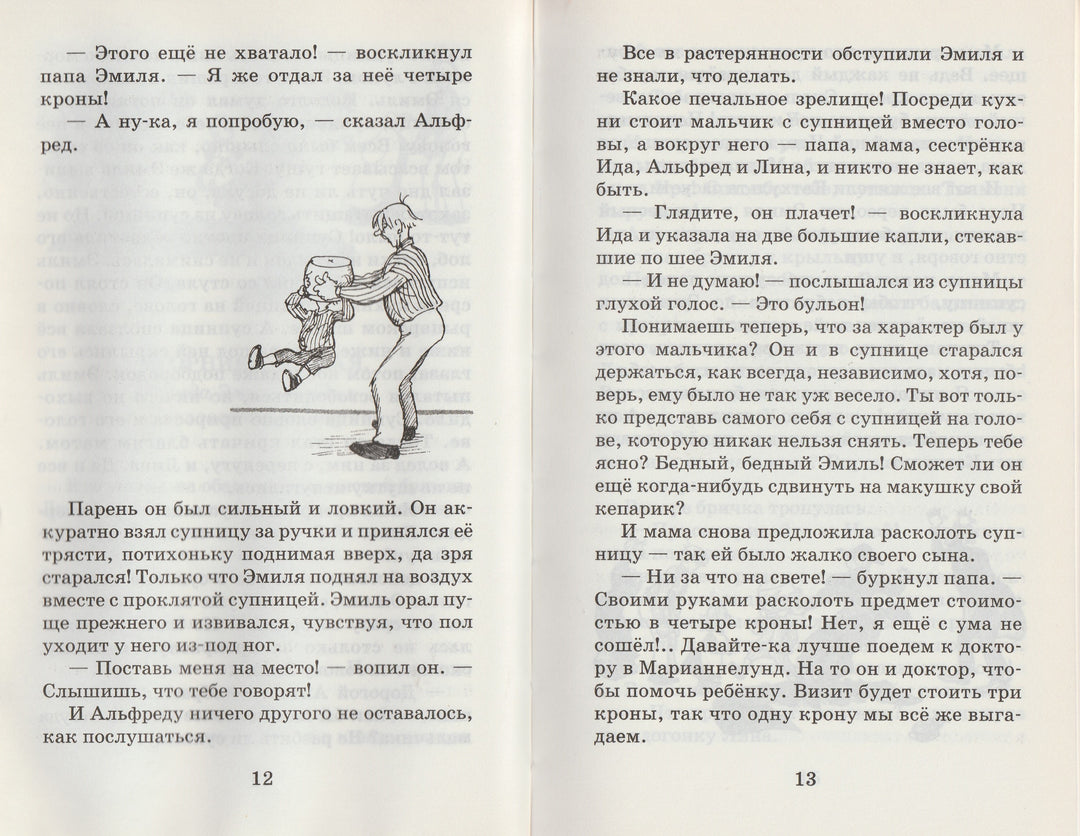 — Этого ещё не хватало! — воскликнул папа Эмиля. — Я же отдал за неё четыре кроны!

— А ну-ка, я попробую, — сказал Альфред.

Парень он был сильный и ловкий. Он аккуратно взял супницу за ручки и принялся её трясти, потихоньку поднимая вверх, да зря старался! Только что Эмиля поднял на воздух вместе с проклятой супницей. Эмиль орал пуще прежнего и извивался, чувствуя, что пол уходит у него из-под ног.

— Поставь меня на место! — вопил он. — Слышишь, что тебе говорят!

И Альфреду ничего другого не оставалось, как послушаться.

12

Все в растерянности обступили Эмиля и не знали, что делать.

Какое печальное зрелище! Посреди кухни стоит мальчик с супницей вместо головы, а вокруг него — папа, мама, сестрёнка Ида, Альфред и Лина, и никто не знает, как быть.

— Глядите, он плачет! — воскликнула Ида и указала на две большие капли, стекавшие по шее Эмиля.

— И не думаю! — послышался из супницы глухой голос. — Это бульон!

Понимаешь теперь, что за характер был у этого мальчика? Он и в супнице старался держаться, как всегда, независимо, хотя, поверь, ему было не так уж весело. Ты вот только представь самого себя с супницей на голове, которую никак нельзя снять. Теперь тебе ясно? Бедный, бедный Эмиль! Сможет ли он ещё когда-нибудь сдвинуть на макушку свой кепарик?

И мама снова предложила расколоть супницу — так ей было жалко своего сына.

— Ни за что на свете! — буркнул папа. — Своими руками расколоть предмет стоимостью в четыре кроны! Нет, я ещё с ума не сошёл!.. Давайте-ка лучше поедем к доктору в Марианнелунд. На то он и доктор, чтобы помочь ребёнку. Визит будет стоить три кроны, так что одну крону мы всё же выгадаем.

13